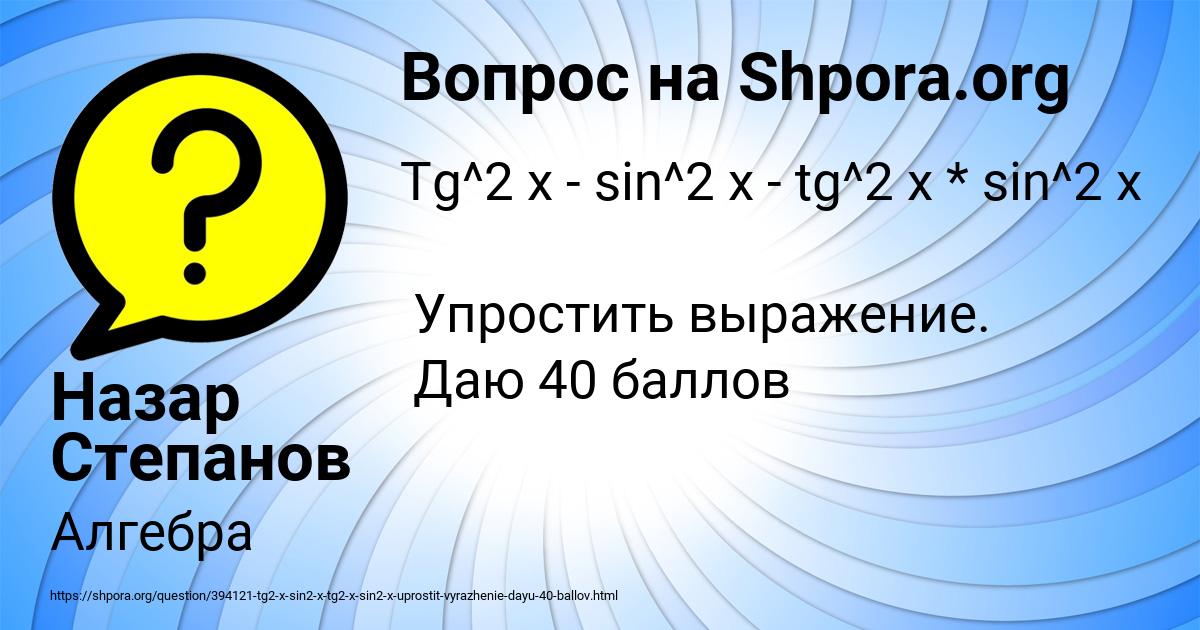 Вопрос на Shpora.org

Tg^2 x - sin^2 x - tg^2 x * sin^2 x

Упростить выражение. Даю 40 баллов

Назар Степанов

Алгебра

https://shpora.org/question/394121-tg2-x-sin2-x-tg2-x-sin2-x-uprostit-vyrazhenie-dayu-40-ballov.html